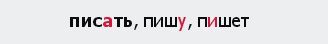 писать, пишу, пишет